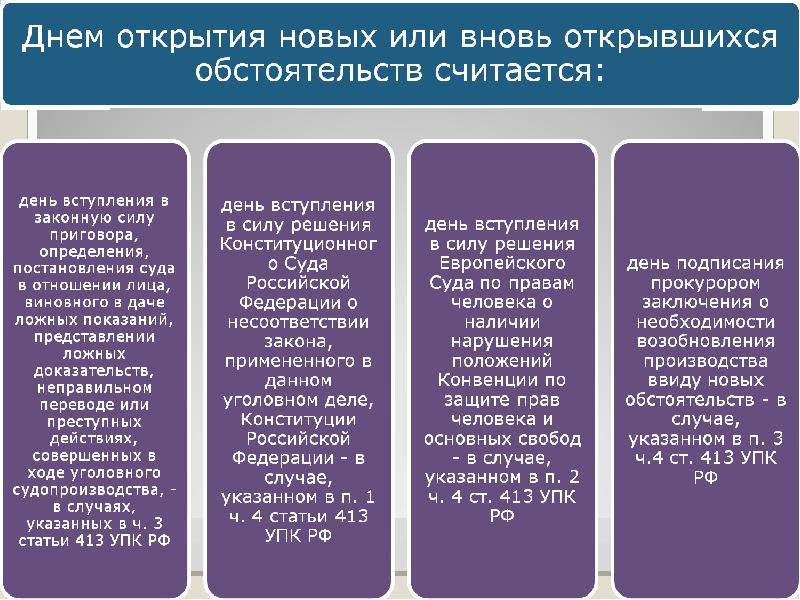 Днем открытия новых или вновь открывшихся обстоятельств считается:

день вступления в законную силу приговора, определения, постановления суда в отношении лица, виновного в даче ложных показаний, представлении ложных доказательств, неправильном переводе или преступных действиях, совершенных в ходе уголовного судопроизводства, - в случаях, указанных в ч. 3 статьи 413 УПК РФ

день вступления в силу решения Конституционного Суда Российской Федерации о несоответствии закона, примененного в данном уголовном деле, Конституции Российской Федерации - в случае, указанном в п. 1 ч. 4 статьи 413 УПК РФ

день вступления в силу решения Европейского Суда по правам человека о наличии нарушения положений Конвенции по защите прав человека и основных свобод - в случае, указанном в п. 2 ч. 4 ст. 413 УПК РФ

день подписания прокурором заключения о необходимости возобновления производства ввиду новых обстоятельств - в случае, указанном в п. 3 ч.4 ст. 413 УПК РФ